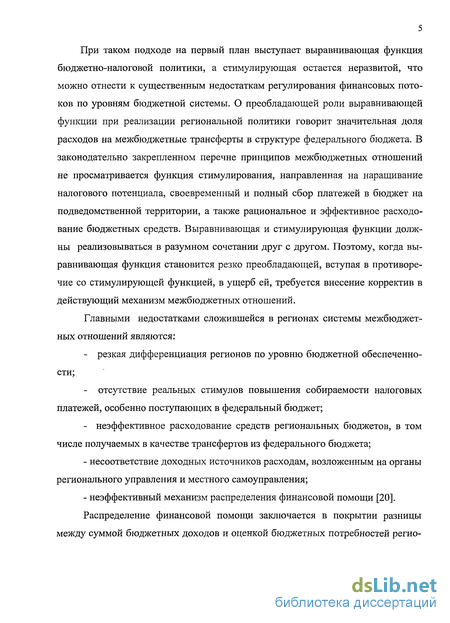 5

При таком подходе на первый план выступает выравнивающая функция бюджетно-налоговой политики, а стимулирующая остается неразвитой, что можно отнести к существенным недостаткам регулирования финансовых потоков по уровням бюджетной системы. О преобладающей роли выравнивающей функции при реализации региональной политики говорит значительная доля расходов на межбюджетные трансферты в структуре федерального бюджета. В законодательно закрепленном перечне принципов межбюджетных отношений не просматривается функция стимулирования, направленная на наращивание налогового потенциала, своевременный и полный сбор платежей в бюджет на подведомственной территории, а также рациональное и эффективное расходование бюджетных средств. Выравнивающая и стимулирующая функции должны реализовываться в разумном сочетании друг с другом. Поэтому, когда выравнивающая функция становится резко преобладающей, вступая в противоречие со стимулирующей функцией, в ущерб ей, требуется внесение корректив в действующий механизм межбюджетных отношений.

Главными недостатками сложившейся в регионах системы межбюджетных отношений являются:

- резкая дифференциация регионов по уровню бюджетной обеспеченности;

- отсутствие реальных стимулов повышения собираемости налоговых платежей, особенно поступающих в федеральный бюджет;

- неэффективное расходование средств региональных бюджетов, в том числе получаемых в качестве трансфертов из федерального бюджета;

- несоответствие доходных источников расходам, возложенным на органы регионального управления и местного самоуправления;

- неэффективный механизм распределения финансовой помощи [20].

Распределение финансовой помощи заключается в покрытии разницы между суммой бюджетных доходов и оценкой бюджетных потребностей регио-

dsLib.net
библиотека диссертаций